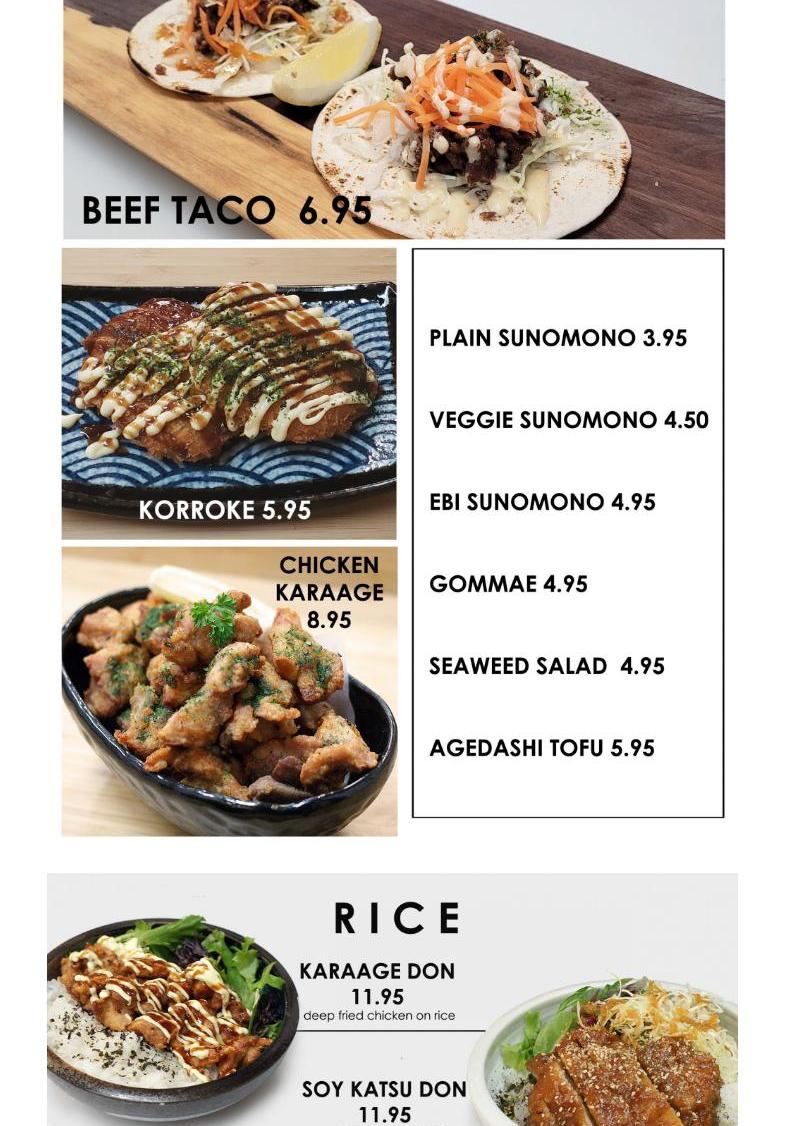 BEEF TACO 6.95

KORROKE 5.95

CHICKEN KARAAGE 8.95

PLAIN SUNOMONO 3.95

VEGGIE SUNOMONO 4.50

EBI SUNOMONO 4.95

GOMMAE 4.95

SEAWEED SALAD 4.95

AGEDASHI TOFU 5.95

RICE

KARAAGE DON
11.95
deep fried chicken on rice

SOY KATSU DON
11.95